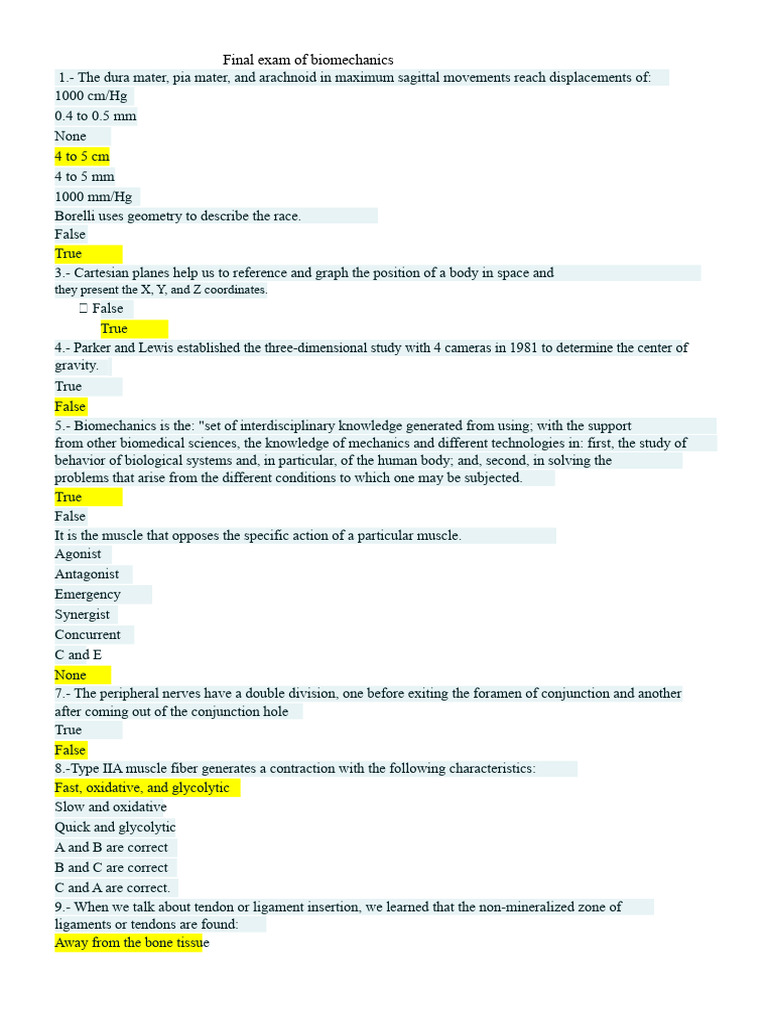 Final exam of biomechanics

1.- The dura mater, pia mater, and arachnoid in maximum sagittal movements reach displacements of:
1000 cm/Hg
0.4 to 0.5 mm
None
4 to 5 cm
4 to 5 mm
1000 mm/Hg

Borelli uses geometry to describe the race.
False
True

3.- Cartesian planes help us to reference and graph the position of a body in space and they present the X, Y, and Z coordinates.
 False
True

4.- Parker and Lewis established the three-dimensional study with 4 cameras in 1981 to determine the center of gravity.
True
False

5.- Biomechanics is the: "set of interdisciplinary knowledge generated from using; with the support from other biomedical sciences, the knowledge of mechanics and different technologies in: first, the study of behavior of biological systems and, in particular, of the human body; and, second, in solving the problems that arise from the different conditions to which one may be subjected.
True
False

It is the muscle that opposes the specific action of a particular muscle.
Agonist
Antagonist
Emergency
Synergist
Concurrent
C and E
None

7.- The peripheral nerves have a double division, one before exiting the foramen of conjunction and another after coming out of the conjunction hole
True
False

8.-Type IIA muscle fiber generates a contraction with the following characteristics:
Fast, oxidative, and glycolytic
Slow and oxidative
Quick and glycolytic
A and B are correct
B and C are correct
C and A are correct.

9.- When we talk about tendon or ligament insertion, we learned that the non-mineralized zone of ligaments or tendons are found:
Away from the bone tissue